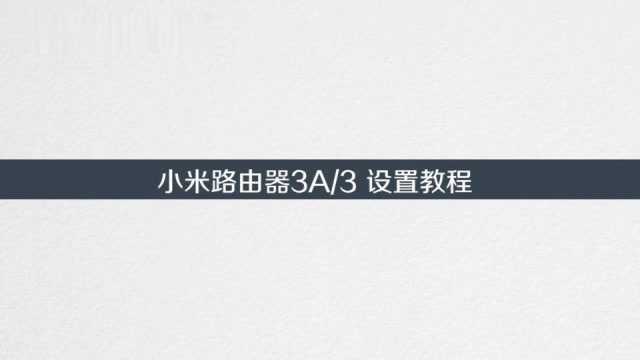 小米路由器3A/3 设置教程